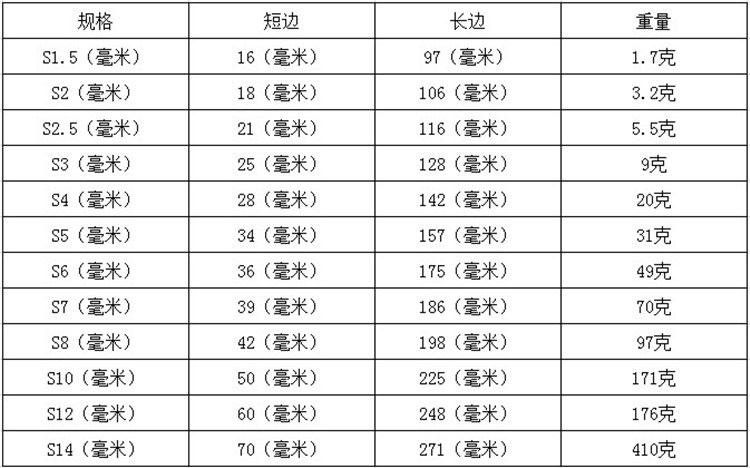 | 规格 | 短边 | 长边 | 重量 |
|---|---|---|---|
| S1.5（毫米） | 16（毫米） | 97（毫米） | 1.7克 |
| S2（毫米） | 18（毫米） | 106（毫米） | 3.2克 |
| S2.5（毫米） | 21（毫米） | 116（毫米） | 5.5克 |
| S3（毫米） | 25（毫米） | 128（毫米） | 9克 |
| S4（毫米） | 28（毫米） | 142（毫米） | 20克 |
| S5（毫米） | 34（毫米） | 157（毫米） | 31克 |
| S6（毫米） | 36（毫米） | 175（毫米） | 49克 |
| S7（毫米） | 39（毫米） | 186（毫米） | 70克 |
| S8（毫米） | 42（毫米） | 198（毫米） | 97克 |
| S10（毫米） | 50（毫米） | 225（毫米） | 171克 |
| S12（毫米） | 60（毫米） | 248（毫米） | 176克 |
| S14（毫米） | 70（毫米） | 271（毫米） | 410克 |